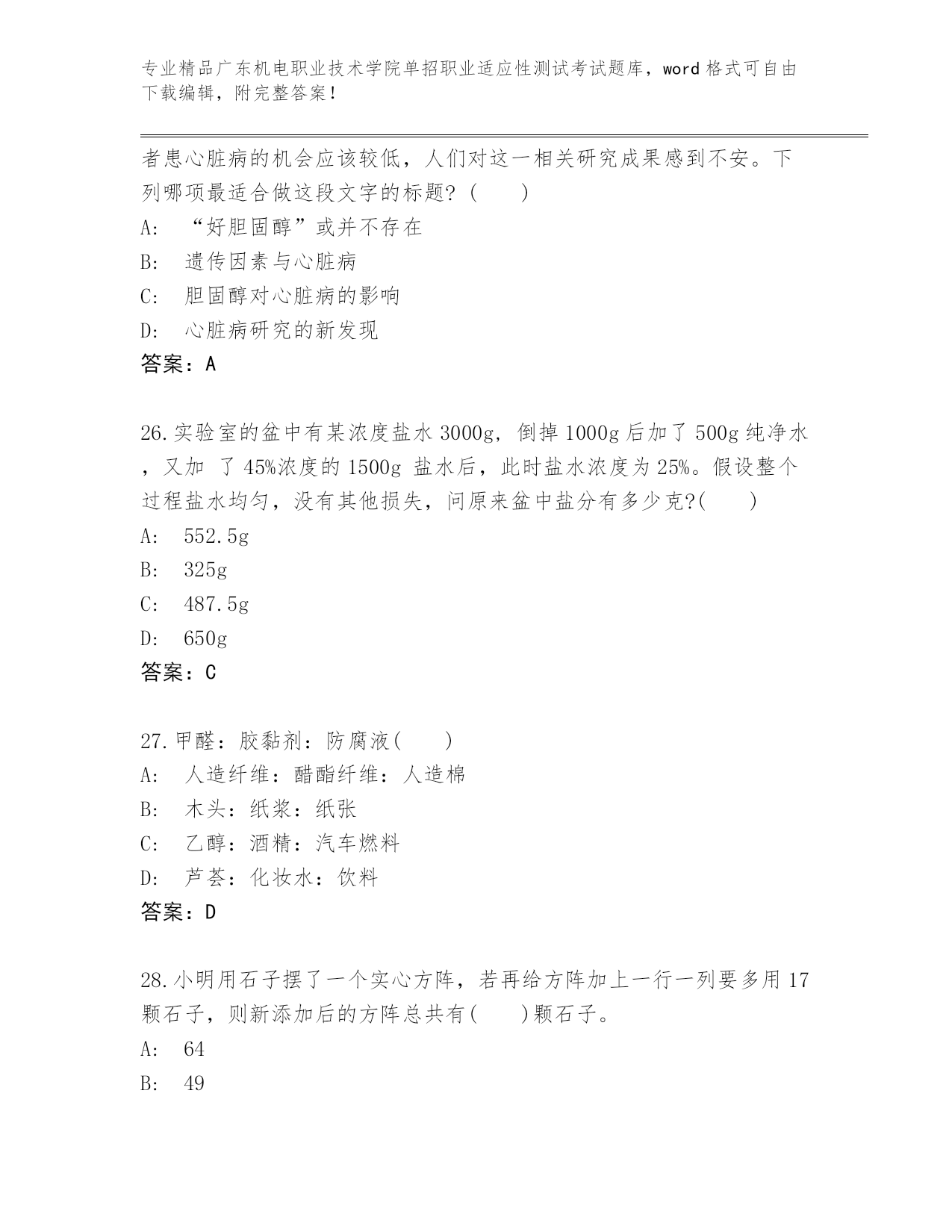 专业精品广东机电职业技术学院单招职业适应性测试考试题库，word 格式可自由下载编辑，附完整答案！

者患心脏病的机会应该较低，人们对这一相关研究成果感到不安。下列哪项最适合做这段文字的标题？（　　）

A:　“好胆固醇”或并不存在

B:　遗传因素与心脏病

C:　胆固醇对心脏病的影响

D:　心脏病研究的新发现

答案：A

26.实验室的盆中有某浓度盐水 3000g，倒掉 1000g 后加了 500g 纯净水，又加 了 45%浓度的 1500g 盐水后，此时盐水浓度为 25%。假设整个过程盐水均匀，没有其他损失，问原来盆中盐分有多少克?(　　)

A:　552.5g

B:　325g

C:　487.5g

D:　650g

答案：C

27.甲醛：胶黏剂：防腐液(　　)

A:　人造纤维：醋酯纤维：人造棉

B:　木头：纸浆：纸张

C:　乙醇：酒精：汽车燃料

D:　芦荟：化妆水：饮料

答案：D

28.小明用石子摆了一个实心方阵，若再给方阵加上一行一列要多用 17 颗石子，则新添加后的方阵总共有(　　)颗石子。

A:　64

B:　49